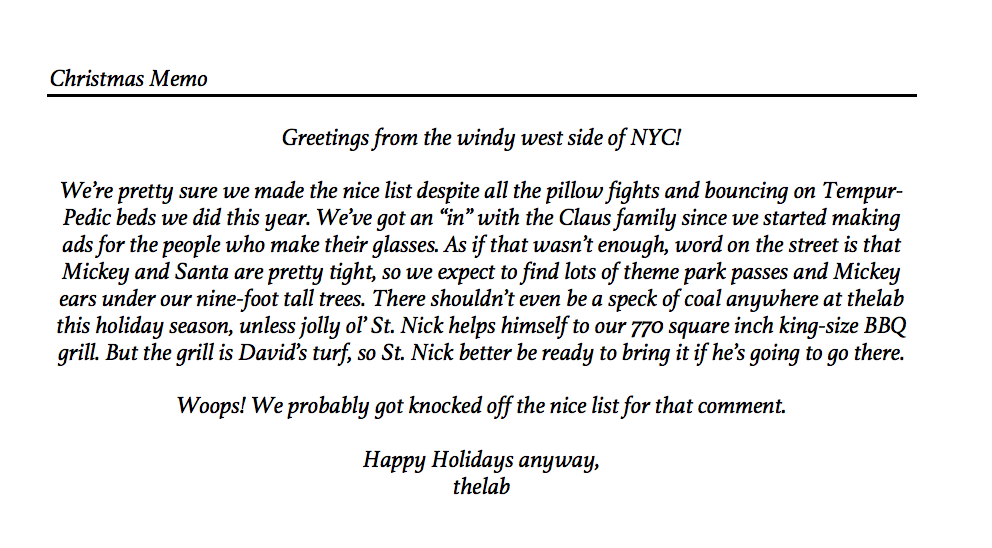 Christmas Memo

Greetings from the windy west side of NYC!

We're pretty sure we made the nice list despite all the pillow fights and bouncing on Tempur-Pedic beds we did this year. We've got an "in" with the Claus family since we started making ads for the people who make their glasses. As if that wasn't enough, word on the street is that Mickey and Santa are pretty tight, so we expect to find lots of theme park passes and Mickey ears under our nine-foot tall trees. There shouldn't even be a speck of coal anywhere at thelab this holiday season, unless jolly ol' St. Nick helps himself to our 770 square inch king-size BBQ grill. But the grill is David's turf, so St. Nick better be ready to bring it if he's going to go there.

Woops! We probably got knocked off the nice list for that comment.

Happy Holidays anyway,
thelab